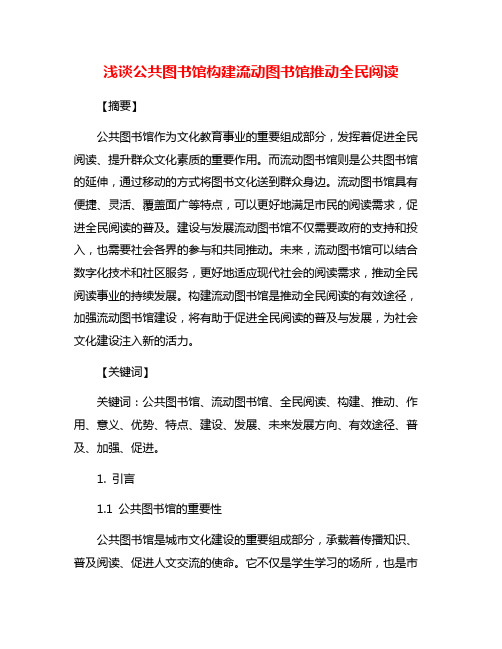 浅谈公共图书馆构建流动图书馆推动全民阅读

【摘要】

公共图书馆作为文化教育事业的重要组成部分，发挥着促进全民阅读、提升群众文化素质的重要作用。而流动图书馆则是公共图书馆的延伸，通过移动的方式将图书文化送到群众身边。流动图书馆具有便捷、灵活、覆盖面广等特点，可以更好地满足市民的阅读需求，促进全民阅读的普及。建设与发展流动图书馆不仅需要政府的支持和投入，也需要社会各界的参与和共同推动。未来，流动图书馆可以结合数字化技术和社区服务，更好地适应现代社会的阅读需求，推动全民阅读事业的持续发展。构建流动图书馆是推动全民阅读的有效途径，加强流动图书馆建设，将有助于促进全民阅读的普及与发展，为社会文化建设注入新的活力。

【关键词】

关键词：公共图书馆、流动图书馆、全民阅读、构建、推动、作用、意义、优势、特点、建设、发展、未来发展方向、有效途径、普及、加强、促进。

1. 引言

1.1 公共图书馆的重要性

公共图书馆是城市文化建设的重要组成部分，承载着传播知识、普及阅读、促进人文交流的使命。它不仅是学生学习的场所，也是市